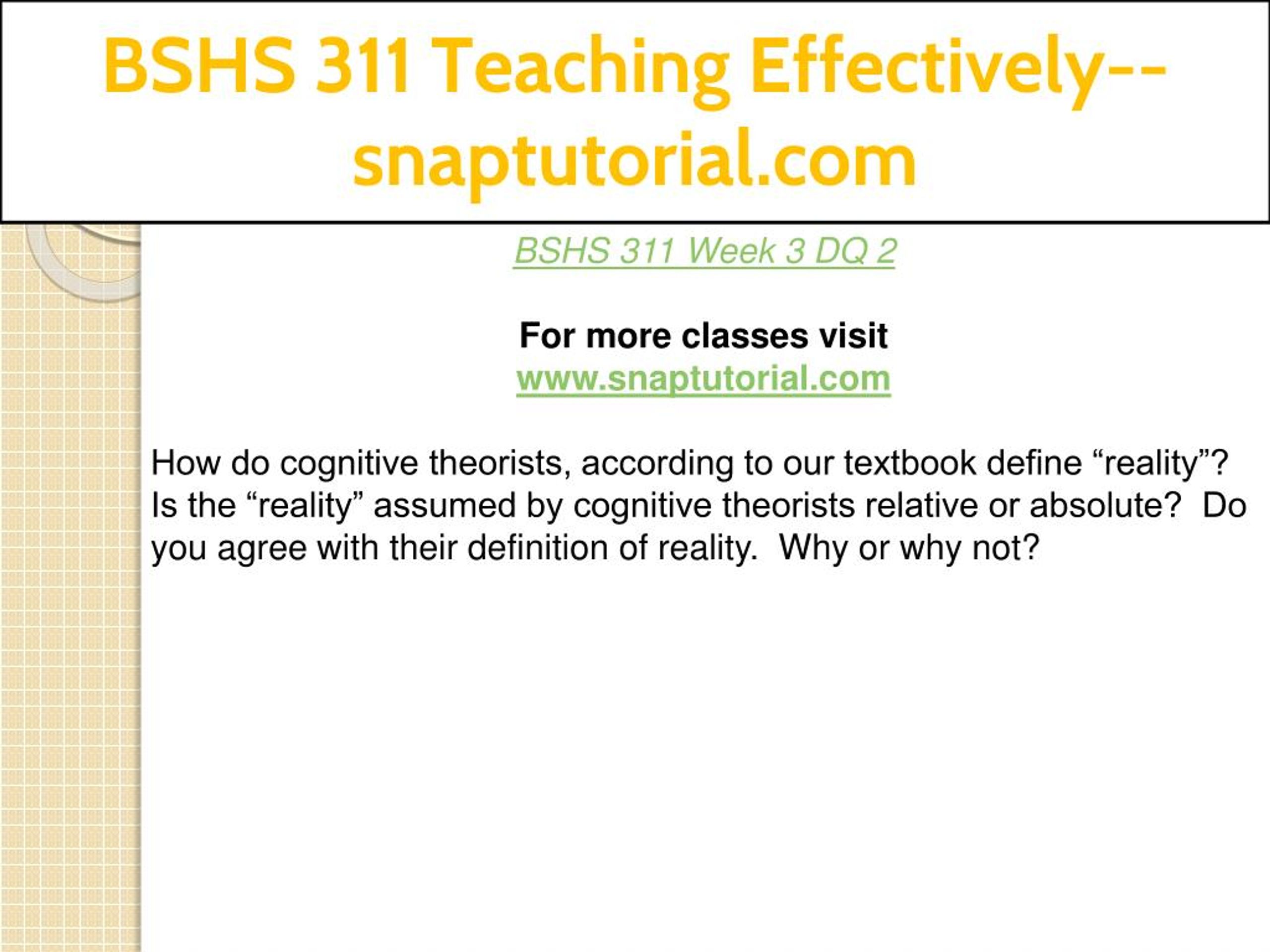 BSHS 311 Teaching Effectively--snaptutorial.com

BSHS 311 Week 3 DQ 2

For more classes visit
www.snaptutorial.com

How do cognitive theorists, according to our textbook define “reality”? Is the “reality” assumed by cognitive theorists relative or absolute? Do you agree with their definition of reality. Why or why not?